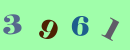 3 9 6 1